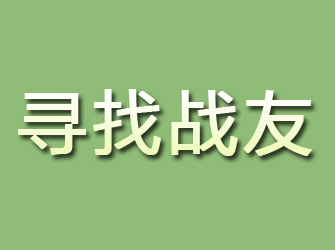 寻找战友